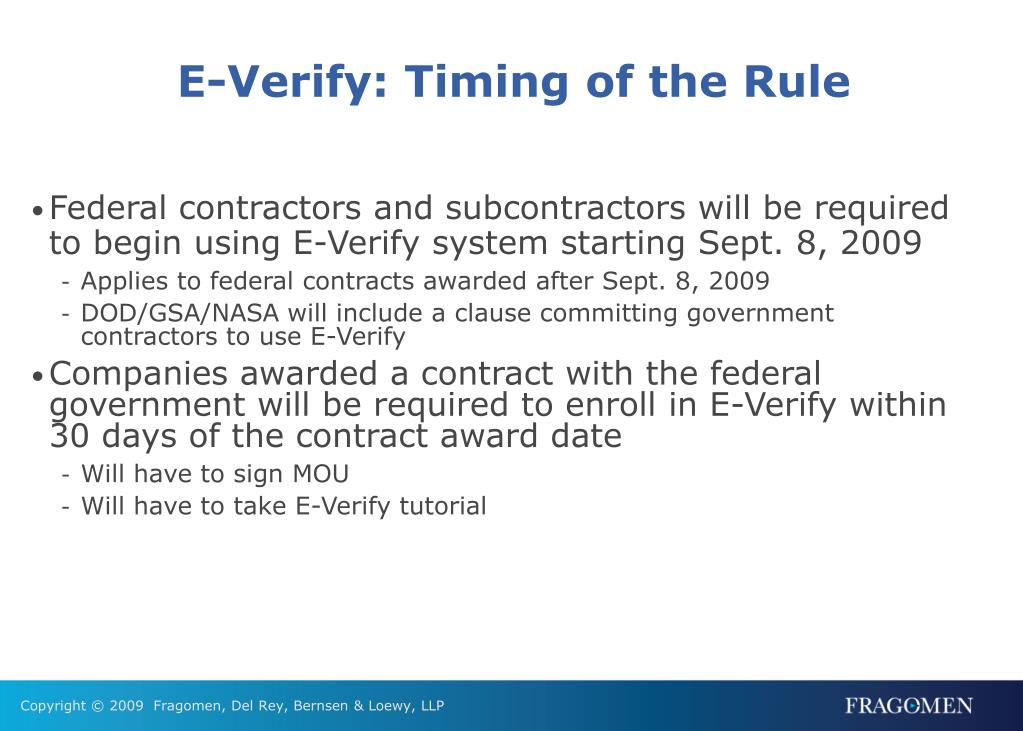 E-Verify: Timing of the Rule

• Federal contractors and subcontractors will be required to begin using E-Verify system starting Sept. 8, 2009

- Applies to federal contracts awarded after Sept. 8, 2009
- DOD/GSA/NASA will include a clause committing government contractors to use E-Verify

• Companies awarded a contract with the federal government will be required to enroll in E-Verify within 30 days of the contract award date

- Will have to sign MOU
- Will have to take E-Verify tutorial

Copyright © 2009 Fragomen, Del Rey, Bernsen & Loewy, LLP

FRAGOMEN